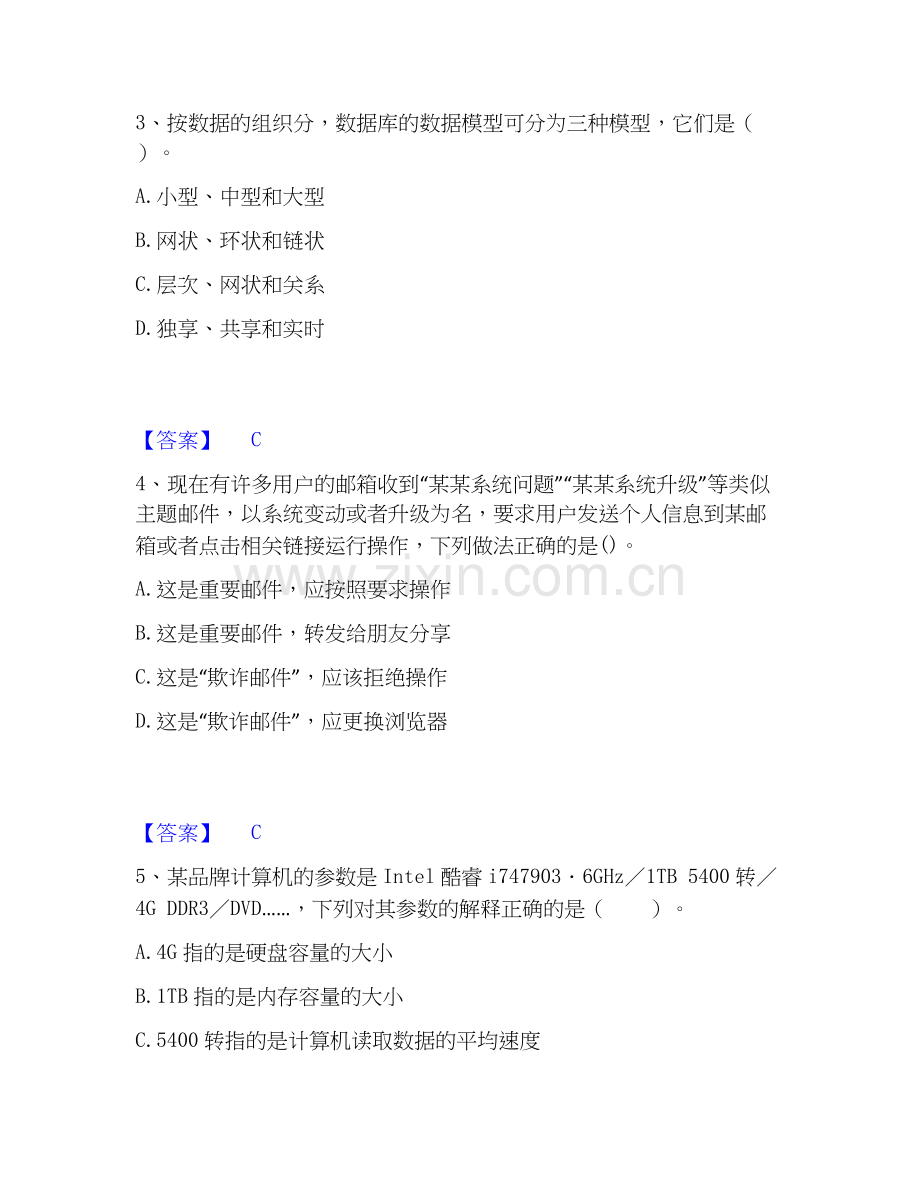 3、按数据的组织分，数据库的数据模型可分为三种模型，它们是（ ）。

A.小型、中型和大型

B.网状、环状和链状

C.层次、网状和关系

D.独享、共享和实时

【答案】 C

4、现在有许多用户的邮箱收到“某某系统问题”“某某系统升级”等类似主题邮件，以系统变动或者升级为名，要求用户发送个人信息到某邮箱或者点击相关链接运行操作，下列做法正确的是()。

A.这是重要邮件，应按照要求操作

B.这是重要邮件，转发给朋友分享

C.这是“欺诈邮件”，应该拒绝操作

D.这是“欺诈邮件”，应更换浏览器

【答案】 C

5、某品牌计算机的参数是Intel酷睿i747903·6GHz／1TB 5400转／4G DDR3／DVD……，下列对其参数的解释正确的是（ ）。

A.4G指的是硬盘容量的大小

B.1TB指的是内存容量的大小

C.5400转指的是计算机读取数据的平均速度

www.zixin.com.cn